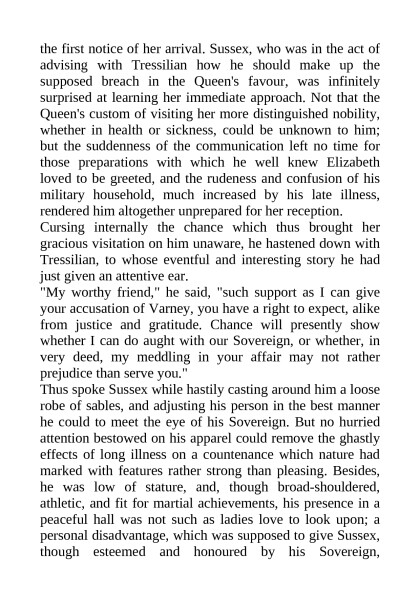 the first notice of her arrival. Sussex, who was in the act of advising with Tressilian how he should make up the supposed breach in the Queen's favour, was infinitely surprised at learning her immediate approach. Not that the Queen's custom of visiting her more distinguished nobility, whether in health or sickness, could be unknown to him; but the suddenness of the communication left no time for those preparations with which he well knew Elizabeth loved to be greeted, and the rudeness and confusion of his military household, much increased by his late illness, rendered him altogether unprepared for her reception.
Cursing internally the chance which thus brought her gracious visitation on him unaware, he hastened down with Tressilian, to whose eventful and interesting story he had just given an attentive ear.
"My worthy friend," he said, "such support as I can give your accusation of Varney, you have a right to expect, alike from justice and gratitude. Chance will presently show whether I can do aught with our Sovereign, or whether, in very deed, my meddling in your affair may not rather prejudice than serve you."
Thus spoke Sussex while hastily casting around him a loose robe of sables, and adjusting his person in the best manner he could to meet the eye of his Sovereign. But no hurried attention bestowed on his apparel could remove the ghastly effects of long illness on a countenance which nature had marked with features rather strong than pleasing. Besides, he was low of stature, and, though broad-shouldered, athletic, and fit for martial achievements, his presence in a peaceful hall was not such as ladies love to look upon; a personal disadvantage, which was supposed to give Sussex, though esteemed and honoured by his Sovereign,